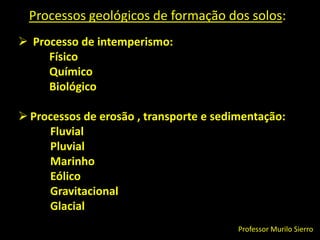 Processos geológicos de formação dos solos:

➢ Processo de intemperismo:
Físico
Químico
Biológico

➢ Processos de erosão , transporte e sedimentação:
Fluvial
Pluvial
Marinho
Eólico
Gravitacional
Glacial

Professor Murilo Sierro